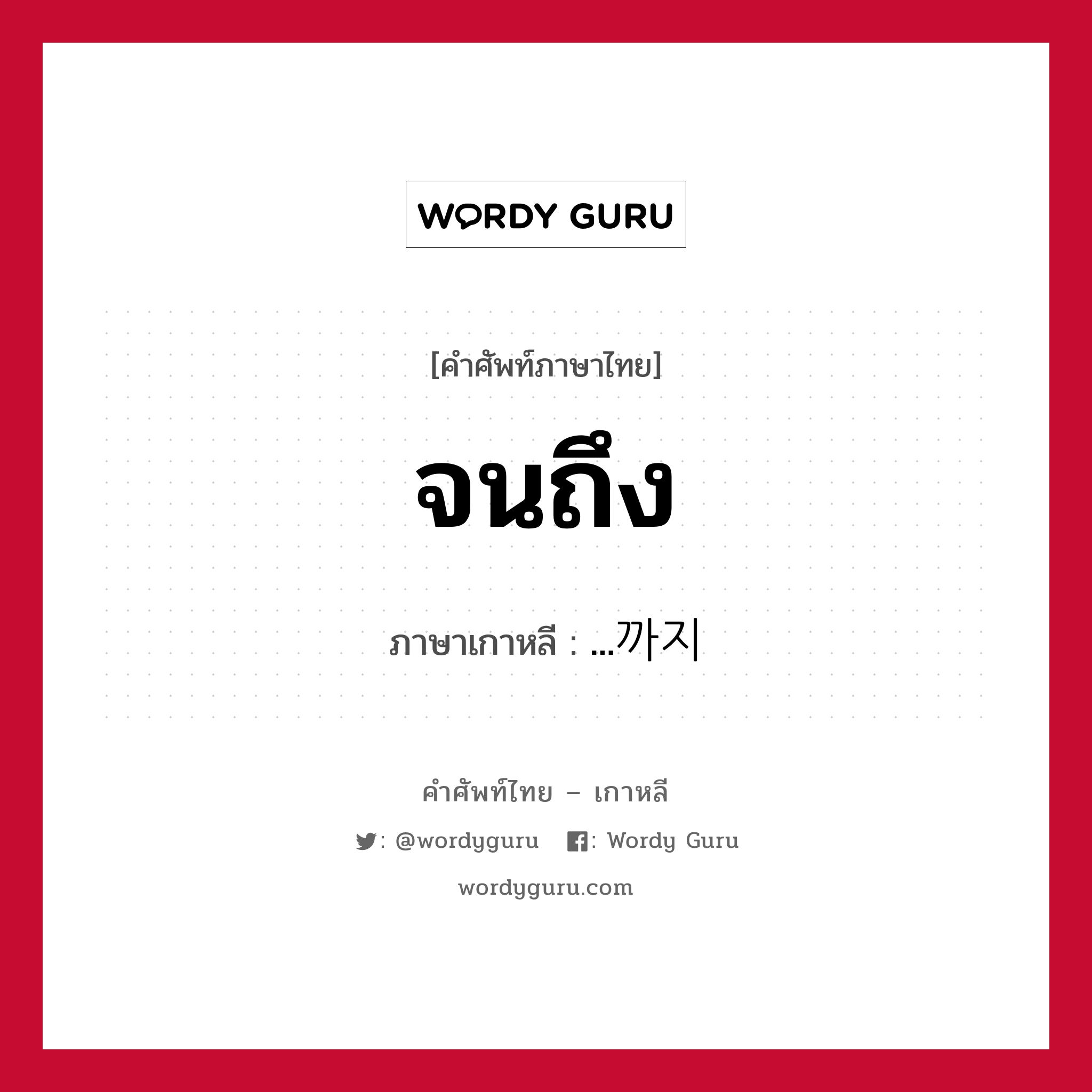 WORDY GURU

[คำศัพท์ภาษาไทย]

จนถึง

ภาษาเกาหลี : ...까지

คำศัพท์ไทย – เกาหลี

: @wordyguru : Wordy Guru

wordyguru.com